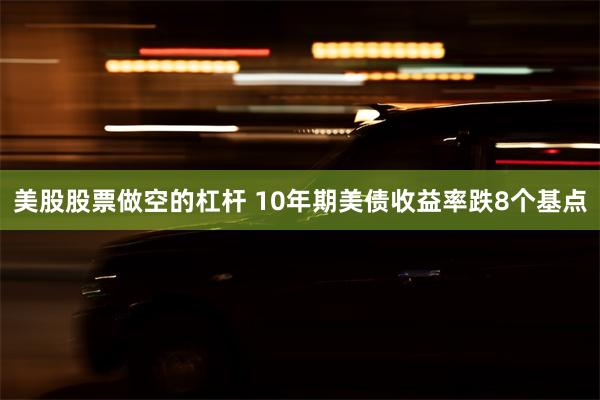 美股股票做空的杠杆 10年期美债收益率跌8个基点